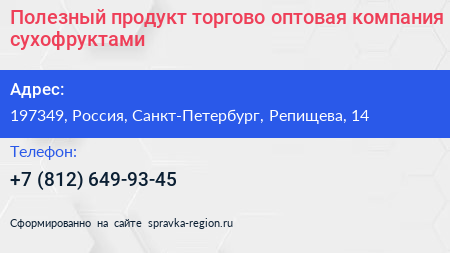 Полезный продукт торгово оптовая компания сухофруктами

Адрес:

197349, Россия, Санкт-Петербург, Репищева, 14

Телефон:

+7 (812) 649-93-45

Сформированно на сайте spravka-region.ru